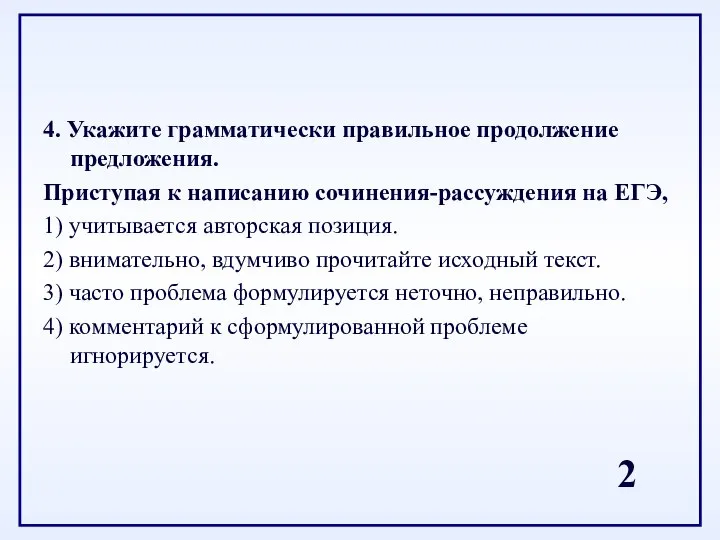 4. Укажите грамматически правильное продолжение предложения.

Приступая к написанию сочинения-рассуждения на ЕГЭ,

1) учитывается авторская позиция.

2) внимательно, вдумчиво прочитайте исходный текст.

3) часто проблема формулируется неточно, неправильно.

4) комментарий к сформулированной проблеме игнорируется.

2